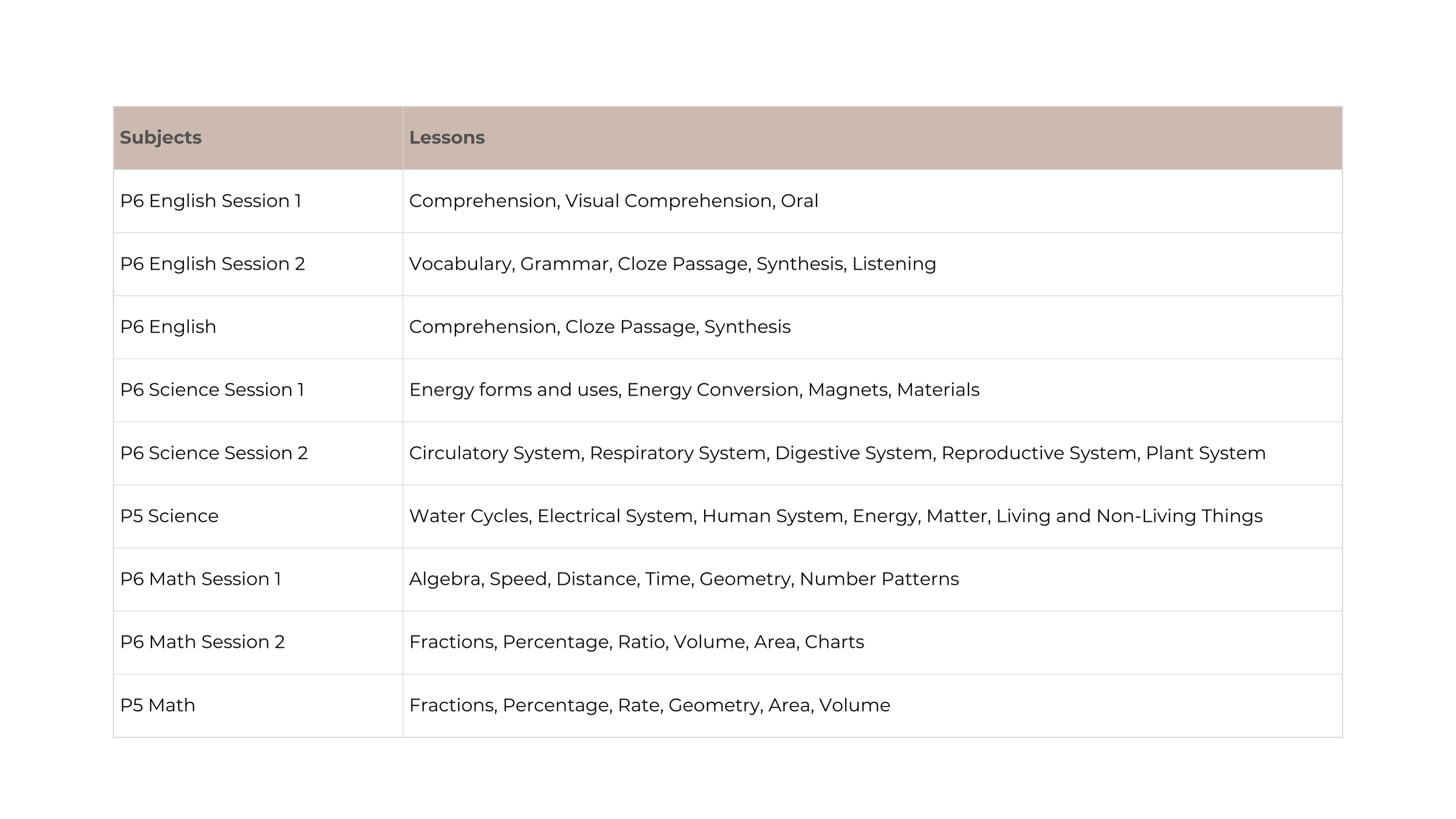 | Subjects | Lessons |
|---|---|
| P6 English Session 1 | Comprehension, Visual Comprehension, Oral |
| P6 English Session 2 | Vocabulary, Grammar, Cloze Passage, Synthesis, Listening |
| P6 English | Comprehension, Cloze Passage, Synthesis |
| P6 Science Session 1 | Energy forms and uses, Energy Conversion, Magnets, Materials |
| P6 Science Session 2 | Circulatory System, Respiratory System, Digestive System, Reproductive System, Plant System |
| P5 Science | Water Cycles, Electrical System, Human System, Energy, Matter, Living and Non-Living Things |
| P6 Math Session 1 | Algebra, Speed, Distance, Time, Geometry, Number Patterns |
| P6 Math Session 2 | Fractions, Percentage, Ratio, Volume, Area, Charts |
| P5 Math | Fractions, Percentage, Rate, Geometry, Area, Volume |